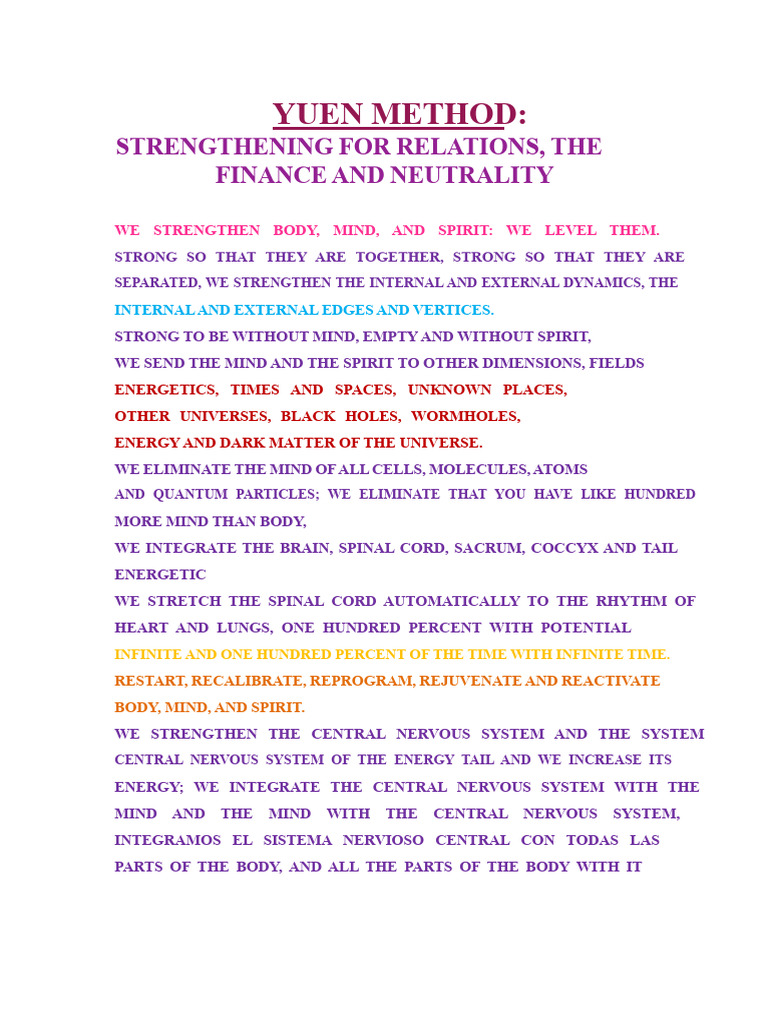 YUEN METHOD:
STRENGTHENING FOR RELATIONS, THE FINANCE AND NEUTRALITY

WE STRENGTHEN BODY, MIND, AND SPIRIT: WE LEVEL THEM. STRONG SO THAT THEY ARE TOGETHER, STRONG SO THAT THEY ARE SEPARATED, WE STRENGTHEN THE INTERNAL AND EXTERNAL DYNAMICS, THE INTERNAL AND EXTERNAL EDGES AND VERTICES.
STRONG TO BE WITHOUT MIND, EMPTY AND WITHOUT SPIRIT,
WE SEND THE MIND AND THE SPIRIT TO OTHER DIMENSIONS, FIELDS ENERGETICS, TIMES AND SPACES, UNKNOWN PLACES, OTHER UNIVERSES, BLACK HOLES, WORMHOLES, ENERGY AND DARK MATTER OF THE UNIVERSE.
WE ELIMINATE THE MIND OF ALL CELLS, MOLECULES, ATOMS AND QUANTUM PARTICLES; WE ELIMINATE THAT YOU HAVE LIKE HUNDRED MORE MIND THAN BODY,
WE INTEGRATE THE BRAIN, SPINAL CORD, SACRUM, COCCYX AND TAIL ENERGETIC
WE STRETCH THE SPINAL CORD AUTOMATICALLY TO THE RHYTHM OF HEART AND LUNGS, ONE HUNDRED PERCENT WITH POTENTIAL INFINITE AND ONE HUNDRED PERCENT OF THE TIME WITH INFINITE TIME.
RESTART, RECALIBRATE, REPROGRAM, REJUVENATE AND REACTIVATE BODY, MIND, AND SPIRIT.
WE STRENGTHEN THE CENTRAL NERVOUS SYSTEM AND THE SYSTEM CENTRAL NERVOUS SYSTEM OF THE ENERGY TAIL AND WE INCREASE ITS ENERGY; WE INTEGRATE THE CENTRAL NERVOUS SYSTEM WITH THE MIND AND THE MIND WITH THE CENTRAL NERVOUS SYSTEM, INTEGRAMOS EL SISTEMA NERVIOSO CENTRAL CON TODAS LAS PARTS OF THE BODY, AND ALL THE PARTS OF THE BODY WITH IT